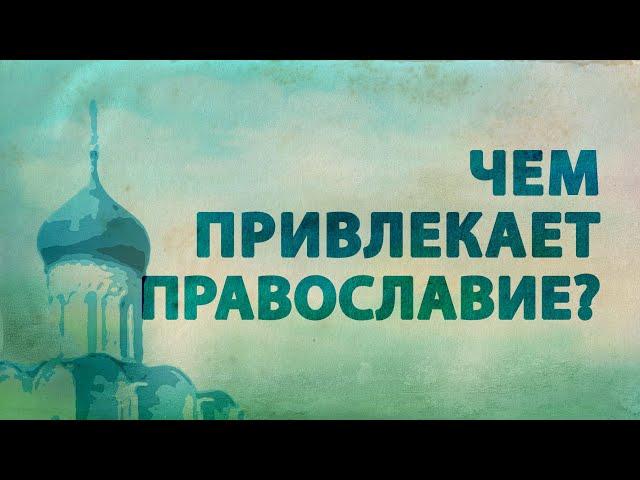 ЧЕМ
ПРИВЛЕКАЕТ
ПРАВОСЛАВИЕ?